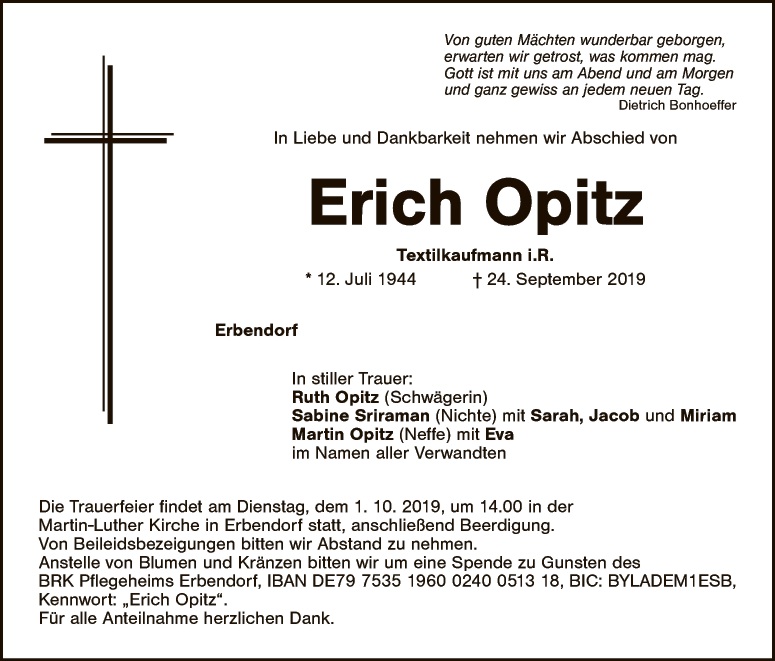 Von guten Mächten wunderbar geborgen,
erwarten wir getrost, was kommen mag.
Gott ist mit uns am Abend und am Morgen
und ganz gewiss an jedem neuen Tag.
Dietrich Bonhoeffer

In Liebe und Dankbarkeit nehmen wir Abschied von

Erich Opitz

Textilkaufmann i.R.

* 12. Juli 1944 † 24. September 2019

Erbendorf

In stiller Trauer:
Ruth Opitz (Schwägerin)
Sabine Sriraman (Nichte) mit Sarah, Jacob und Miriam
Martin Opitz (Neffe) mit Eva
im Namen aller Verwandten

Die Trauerfeier findet am Dienstag, dem 1. 10. 2019, um 14.00 in der Martin-Luther Kirche in Erbendorf statt, anschließend Beerdigung.
Von Beileidsbezeigungen bitten wir Abstand zu nehmen.
Anstelle von Blumen und Kränzen bitten wir um eine Spende zu Gunsten des BRK Pflegeheims Erbendorf, IBAN DE79 7535 1960 0240 0513 18, BIC: BYLADEM1ESB, Kennwort: „Erich Opitz“.
Für alle Anteilnahme herzlichen Dank.